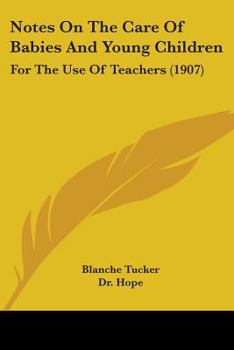 Notes On The Care Of Babies And Young Children

For The Use Of Teachers (1907)

Blanche Tucker
Dr. Hope